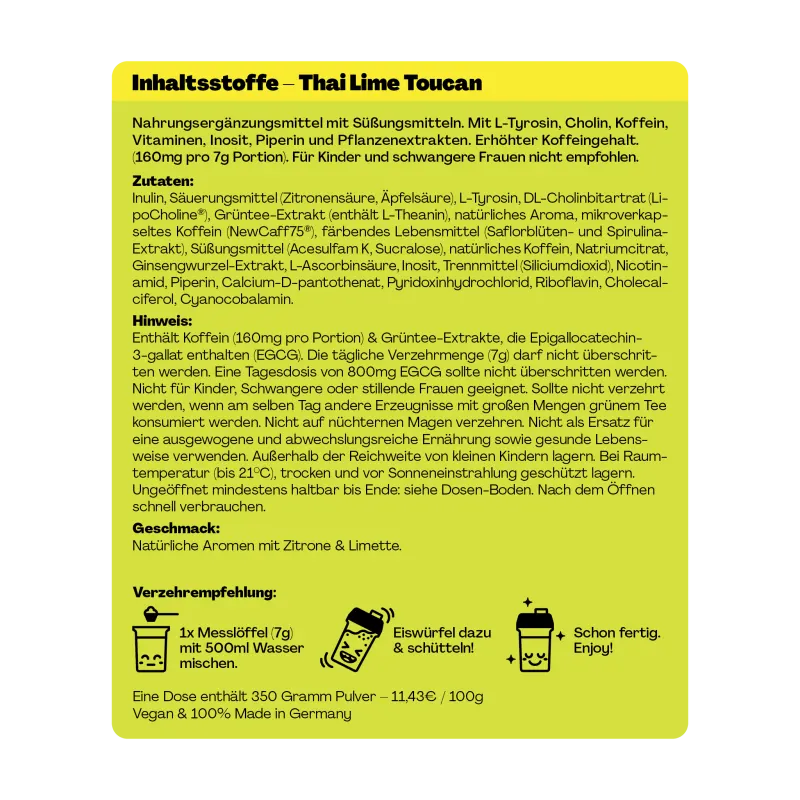 Inhaltsstoffe – Thai Lime Toucan

Nahrungsergänzungsmittel mit Süßungsmitteln. Mit L-Tyrosin, Cholin, Koffein, Vitaminen, Inosit, Piperin und Pflanzenextrakten. Erhöhter Koffeingehalt. (160mg pro 7g Portion). Für Kinder und schwangere Frauen nicht empfohlen.

Zutaten:
Inulin, Säuerungsmittel (Zitronensäure, Äpfelsäure), L-Tyrosin, DL-Cholinbitartrat (LipoCholine®), Grüntee-Extrakt (enthält L-Theanin), natürliches Aroma, mikroverkapseltes Koffein (NewCaff75®), färbendes Lebensmittel (Saflorblüten- und Spirulina-Extrakt), Süßungsmittel (Acesulfam K, Sucralose), natürliches Koffein, Natriumcitrat, Ginsengwurzel-Extrakt, L-Ascorbinsäure, Inosit, Trennmittel (Siliciumdioxid), Nicotinamid, Piperin, Calcium-D-pantothenat, Pyridoxinhydrochlorid, Riboflavin, Cholecalciferol, Cyanocobalamin.

Hinweis:
Enthält Koffein (160mg pro Portion) & Grüntee-Extrakte, die Epigallocatechin-3-gallat enthalten (EGCG). Die tägliche Verzehrmenge (7g) darf nicht überschritten werden. Eine Tagesdosis von 800mg EGCG sollte nicht überschritten werden. Nicht für Kinder, Schwangere oder stillende Frauen geeignet. Sollte nicht verzehrt werden, wenn am selben Tag andere Erzeugnisse mit großen Mengen grünem Tee konsumiert werden. Nicht auf nüchternen Magen verzehren. Nicht als Ersatz für eine ausgewogene und abwechslungsreiche Ernährung sowie gesunde Lebensweise verwenden. Außerhalb der Reichweite von kleinen Kindern lagern. Bei Raumtemperatur (bis 21°C), trocken und vor Sonneneinstrahlung geschützt lagern. Ungeöffnet mindestens haltbar bis Ende: siehe Dosen-Boden. Nach dem Öffnen schnell verbrauchen.

Geschmack:
Natürliche Aromen mit Zitrone & Limette.

Verzehrempfehlung:

1x Messlöffel (7g)
mit 500ml Wasser
mischen.

Eiswürfel dazu
& schütteln!

Schon fertig.
Enjoy!

Eine Dose enthält 350 Gramm Pulver – 11,43€ / 100g
Vegan & 100% Made in Germany